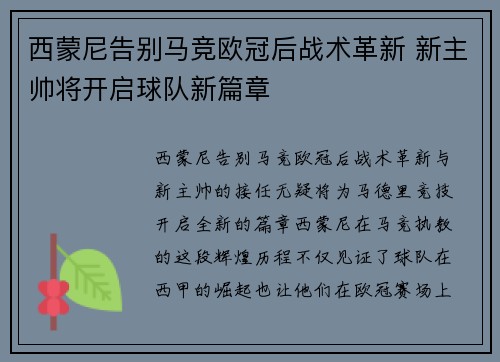 西蒙尼告别马竞欧冠后战术革新 新主帅将开启球队新篇章

西蒙尼告别马竞欧冠后战术革新与新主帅的接任无疑将为马德里竞技开启全新的篇章西蒙尼在马竞执教的这段辉煌历程不仅见证了球队在西甲的崛起也让他们在欧冠赛场上